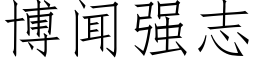 博闻强志